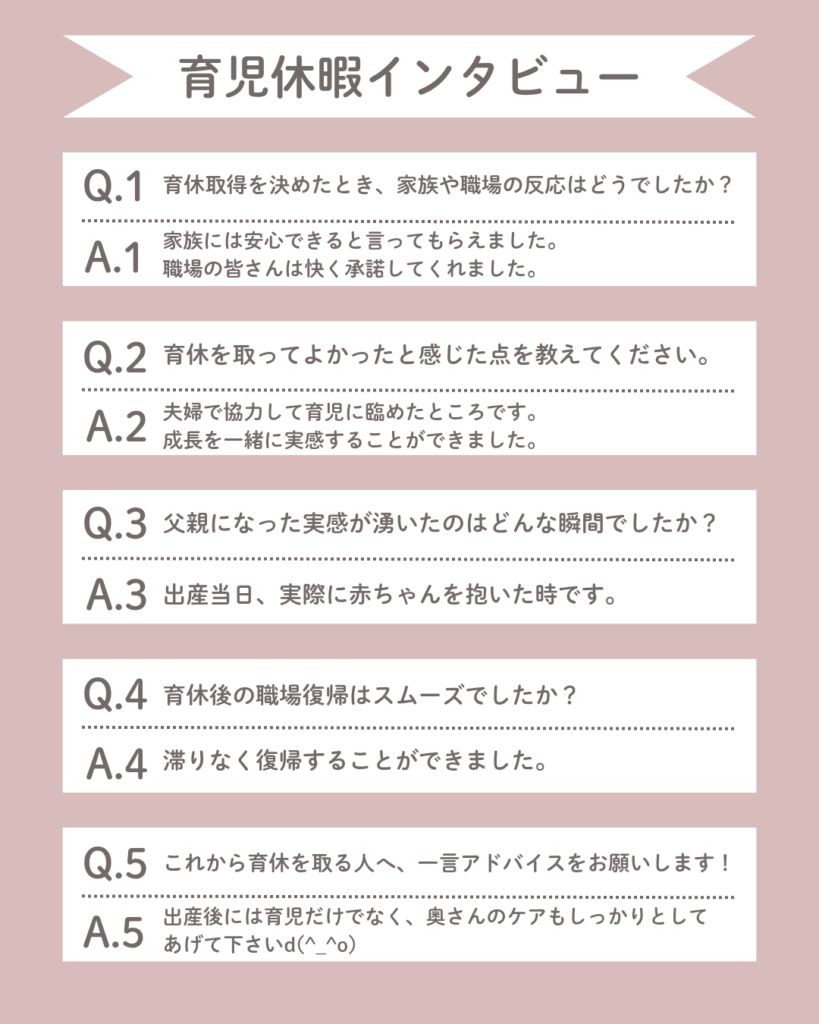 育児休暇インタビュー

Q.1 育休取得を決めたとき、家族や職場の反応はどうでしたか？

A.1 家族には安心できると言ってもらえました。
職場の皆さんは快く承諾してくれました。

Q.2 育休を取ってよかったと感じた点を教えてください。

A.2 夫婦で協力して育児に臨めたところです。
成長を一緒に実感することができました。

Q.3 父親になった実感が湧いたのはどんな瞬間でしたか？

A.3 出産当日、実際に赤ちゃんを抱いた時です。

Q.4 育休後の職場復帰はスムーズでしたか？

A.4 滞りなく復帰することができました。

Q.5 これから育休を取る人へ、一言アドバイスをお願いします！

A.5 出産後には育児だけでなく、奥さんのケアもしっかりとしてあげて下さいd(^_^o)